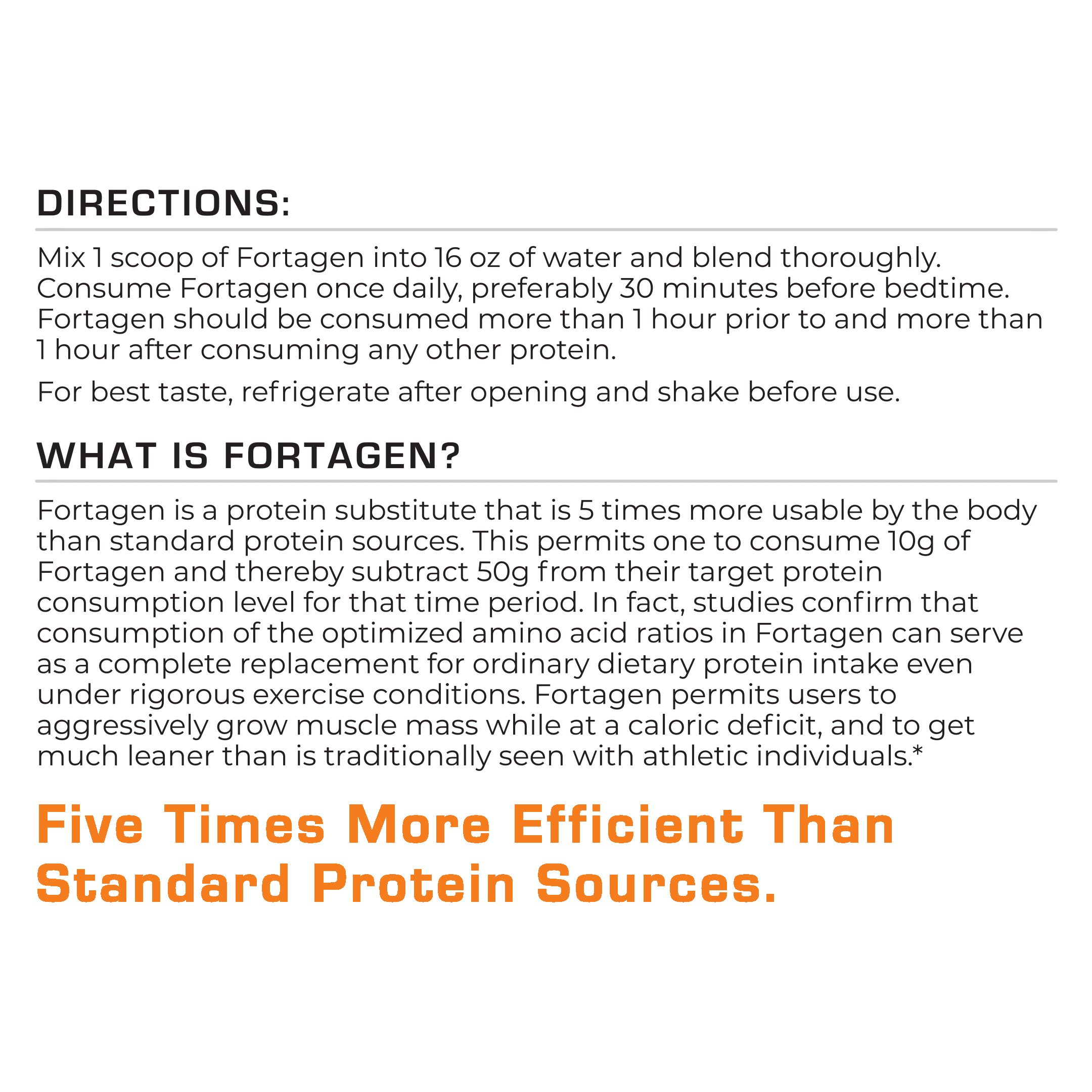 DIRECTIONS:

Mix 1 scoop of Fortagen into 16 oz of water and blend thoroughly. Consume Fortagen once daily, preferably 30 minutes before bedtime. Fortagen should be consumed more than 1 hour prior to and more than 1 hour after consuming any other protein.

For best taste, refrigerate after opening and shake before use.

WHAT IS FORTAGEN?

Fortagen is a protein substitute that is 5 times more usable by the body than standard protein sources. This permits one to consume 10g of Fortagen and thereby subtract 50g from their target protein consumption level for that time period. In fact, studies confirm that consumption of the optimized amino acid ratios in Fortagen can serve as a complete replacement for ordinary dietary protein intake even under rigorous exercise conditions. Fortagen permits users to aggressively grow muscle mass while at a caloric deficit, and to get much leaner than is traditionally seen with athletic individuals.*

Five Times More Efficient Than Standard Protein Sources.